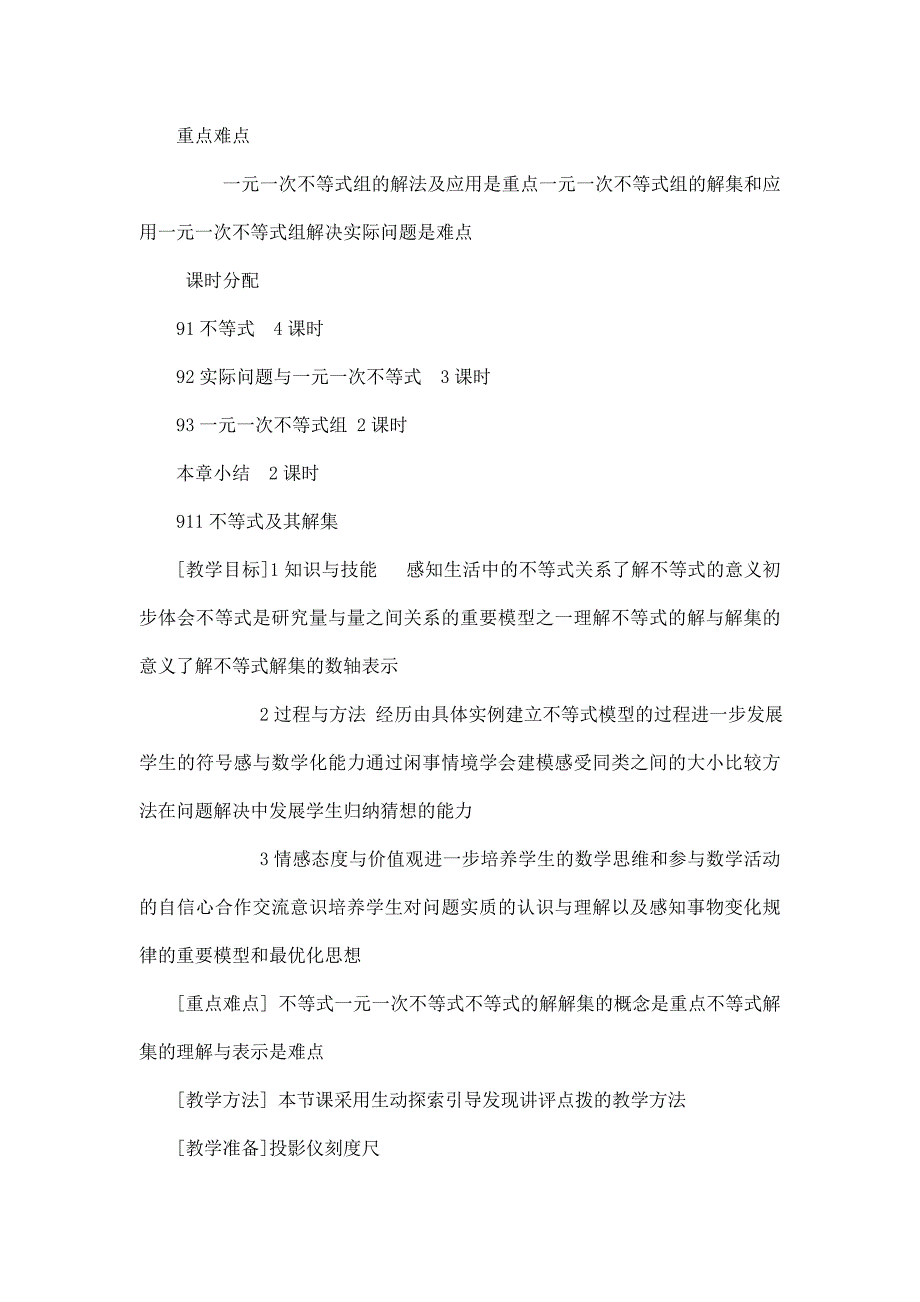 重点难点

一元一次不等式组的解法及应用是重点一元一次不等式组的解集和应用一元一次不等式组解决实际问题是难点

课时分配

91 不等式 4 课时

92 实际问题与一元一次不等式 3 课时

93 一元一次不等式组 2 课时

本章小结 2 课时

911 不等式及其解集

[教学目标]1 知识与技能 感知生活中的不等式关系了解不等式的意义初步体会不等式是研究量与量之间关系的重要模型之一理解不等式的解与解集的意义了解不等式解集的数轴表示

2 过程与方法 经历由具体实例建立不等式模型的过程进一步发展学生的符号感与数学化能力通过闲事情境学会建模感受同类之间的大小比较方法在问题解决中发展学生归纳猜想的能力

3 情感态度与价值观进一步培养学生的数学思维和参与数学活动的自信心合作交流意识培养学生对问题实质的认识与理解以及感知事物变化规律的重要模型和最优化思想

[重点难点] 不等式一元一次不等式不等式的解解集的概念是重点不等式解集的理解与表示是难点

[教学方法] 本节课采用生动探索引导发现讲评点拨的教学方法

[教学准备]投影仪刻度尺